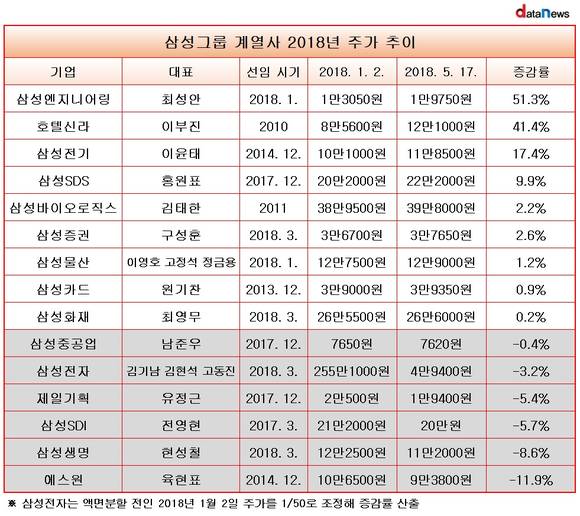 dataNews

삼성그룹 계열사 2018년 주가 추이

| 기업 | 대표 | 선임 시기 | 2018. 1. 2. | 2018. 5. 17. | 증감률 |
|---|---|---|---|---|---|
| 삼성엔지니어링 | 최성안 | 2018. 1. | 1만3050원 | 1만9750원 | 51.3% |
| 호텔신라 | 이부진 | 2010 | 8만5600원 | 12만1000원 | 41.4% |
| 삼성전기 | 이윤태 | 2014. 12. | 10만1000원 | 11만8500원 | 17.4% |
| 삼성SDS | 홍원표 | 2017. 12. | 20만2000원 | 22만2000원 | 9.9% |
| 삼성바이오로직스 | 김태한 | 2011 | 38만9500원 | 39만8000원 | 2.2% |
| 삼성증권 | 구성훈 | 2018. 3. | 3만6700원 | 3만7650원 | 2.6% |
| 삼성물산 | 이영호 고정석 정금용 | 2018. 1. | 12만7500원 | 12만9000원 | 1.2% |
| 삼성카드 | 원기찬 | 2013. 12. | 3만9000원 | 3만9350원 | 0.9% |
| 삼성화재 | 최영무 | 2018. 3. | 26만5500원 | 26만6000원 | 0.2% |
| 삼성중공업 | 남준우 | 2017. 12. | 7650원 | 7620원 | -0.4% |
| 삼성전자 | 김기남 김현석 고동진 | 2018. 3. | 255만1000원 | 4만9400원 | -3.2% |
| 제일기획 | 유정근 | 2017. 12. | 2만500원 | 1만9400원 | -5.4% |
| 삼성SDI | 전영현 | 2017. 3. | 21만2000원 | 20만원 | -5.7% |
| 삼성생명 | 현성철 | 2018. 3. | 12만2500원 | 11만2000원 | -8.6% |
| 에스원 | 육현표 | 2014. 12. | 10만6500원 | 9만3800원 | -11.9% |

※ 삼성전자는 액면분할 전인 2018년 1월 2일 주가를 1/50로 조정해 증감률 산출